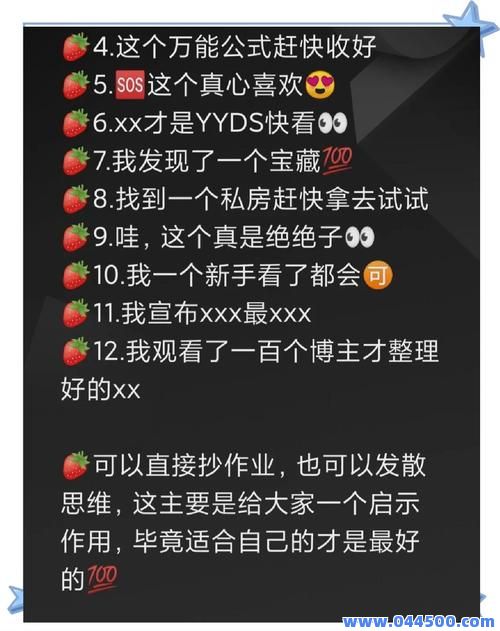 🍓4.这个万能公式赶快收好
🍓5.🆘这个真心喜欢😍
🍓6.xx才是YYDS快看👀
🍓7.我发现了一个宝藏💯
🍓8.找到一个私房赶快拿去试试
🍓9.哇，这个真是绝绝子👀
🍓10.我一个新手看了都会🉑
🍓11.我宣布xxx最xxx
🍓12.我观看了一百个博主才整理好的xx

🍓可以直接抄作业，也可以发散思维，这主要是给大家一个启示作用，毕竟适合自己的才是最好的💯

www.044500.com